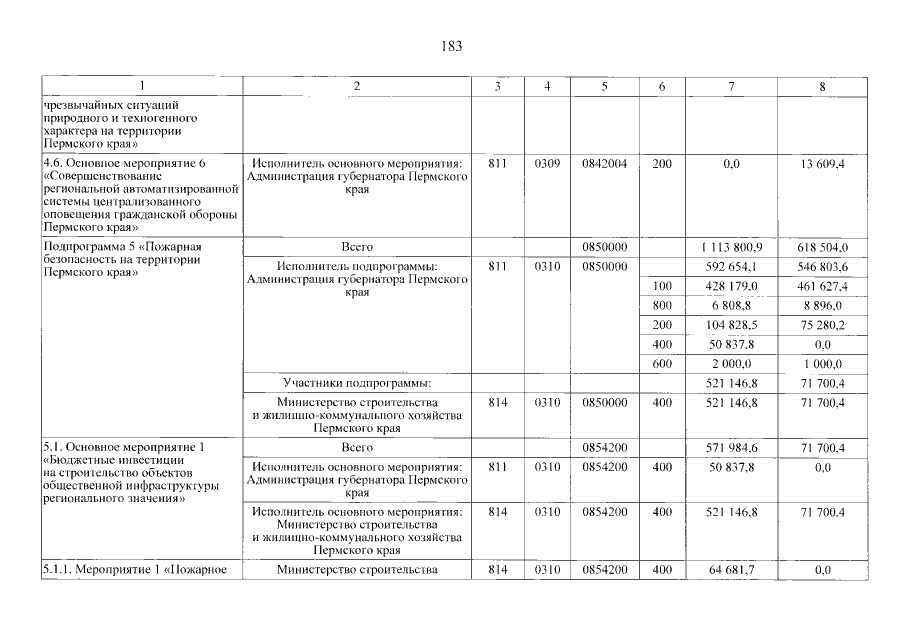 183

| 1 | 2 | 3 | 4 | 5 | 6 | 7 | 8 |
|---|---|---|---|---|---|---|---|
| чрезвычайных ситуаций природного и техногенного характера на территории Пермского края» | | | | | | | |
| 4.6. Основное мероприятие 6 «Совершенствование региональной автоматизированной системы централизованного оповещения гражданской обороны Пермского края» | Исполнитель основного мероприятия: Администрация губернатора Пермского края | 811 | 0309 | 0842004 | 200 | 0,0 | 13 609,4 |
| Подпрограмма 5 «Пожарная безопасность на территории Пермского края» | Всего | | | 0850000 | | 1 113 800,9 | 618 504,0 |
| | Исполнитель подпрограммы: Администрация губернатора Пермского края | 811 | 0310 | 0850000 | | 592 654,1 | 546 803,6 |
| | | | | | 100 | 428 179,0 | 461 627,4 |
| | | | | | 800 | 6 808,8 | 8 896,0 |
| | | | | | 200 | 104 828,5 | 75 280,2 |
| | | | | | 400 | 50 837,8 | 0,0 |
| | | | | | 600 | 2 000,0 | 1 000,0 |
| | Участники подпрограммы: | | | | | 521 146,8 | 71 700,4 |
| | Министерство строительства и жилищно-коммунального хозяйства Пермского края | 814 | 0310 | 0850000 | 400 | 521 146,8 | 71 700,4 |
| 5.1. Основное мероприятие 1 «Бюджетные инвестиции на строительство объектов общественной инфраструктуры регионального значения» | Всего | | | 0854200 | | 571 984,6 | 71 700,4 |
| | Исполнитель основного мероприятия: Администрация губернатора Пермского края | 811 | 0310 | 0854200 | 400 | 50 837,8 | 0,0 |
| | Исполнитель основного мероприятия: Министерство строительства и жилищно-коммунального хозяйства Пермского края | 814 | 0310 | 0854200 | 400 | 521 146,8 | 71 700,4 |
| 5.1.1. Мероприятие 1 «Пожарное | Министерство строительства | 814 | 0310 | 0854200 | 400 | 64 681,7 | 0,0 |